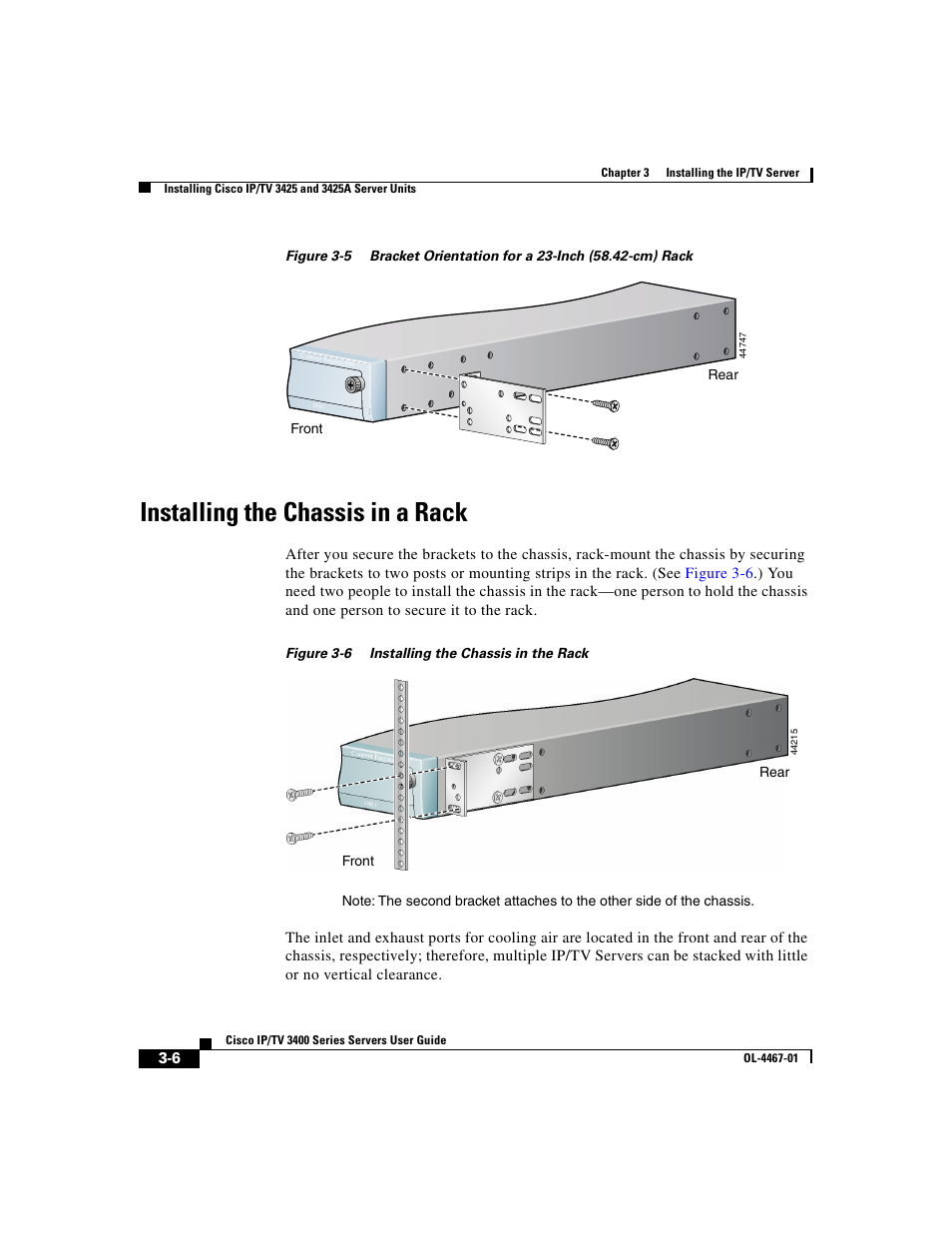 Chapter 3 Installing the IP/TV Server

Installing Cisco IP/TV 3425 and 3425A Server Units

Figure 3-5 Bracket Orientation for a 23-Inch (58.42-cm) Rack

44747

Rear

Front

Installing the Chassis in a Rack

After you secure the brackets to the chassis, rack-mount the chassis by securing the brackets to two posts or mounting strips in the rack. (See Figure 3-6.) You need two people to install the chassis in the rack—one person to hold the chassis and one person to secure it to the rack.

Figure 3-6 Installing the Chassis in the Rack

44215

Rear

Front

Note: The second bracket attaches to the other side of the chassis.

The inlet and exhaust ports for cooling air are located in the front and rear of the chassis, respectively; therefore, multiple IP/TV Servers can be stacked with little or no vertical clearance.

Cisco IP/TV 3400 Series Servers User Guide

3-6

OL-4467-01